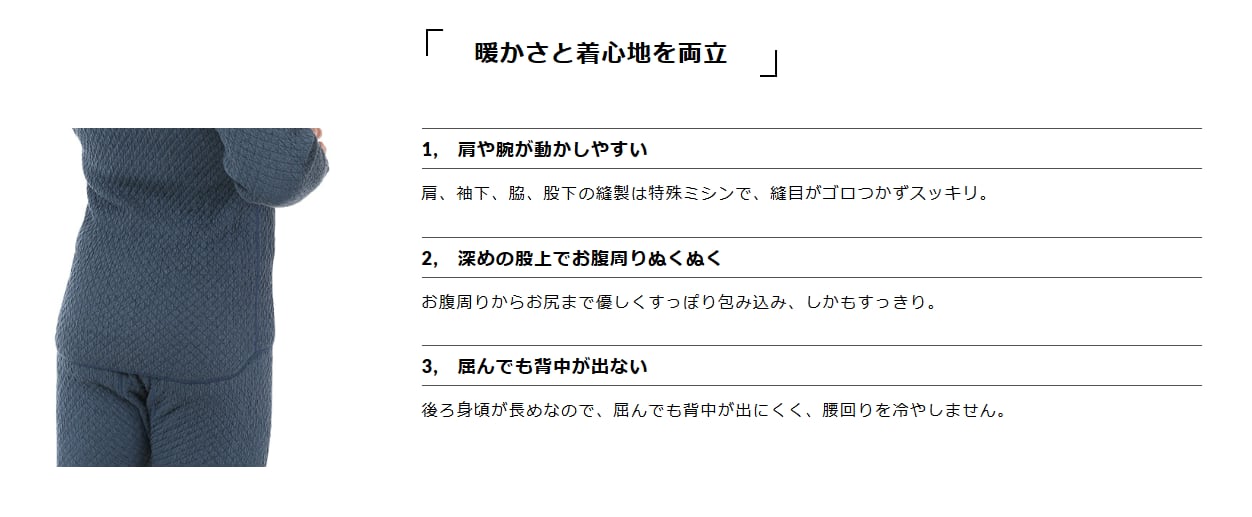 「 暖かさと着心地を両立 」

1, 肩や腕が動かしやすい

肩、袖下、脇、股下の縫製は特殊ミシンで、縫目がゴロつかずスッキリ。

2, 深めの股上でお腹周りぬくぬく

お腹周りからお尻まで優しくすっぽり包み込み、しかもすっきり。

3, 屈んでも背中が出ない

後ろ身頃が長めなので、屈んでも背中が出にくく、腰回りを冷やしません。